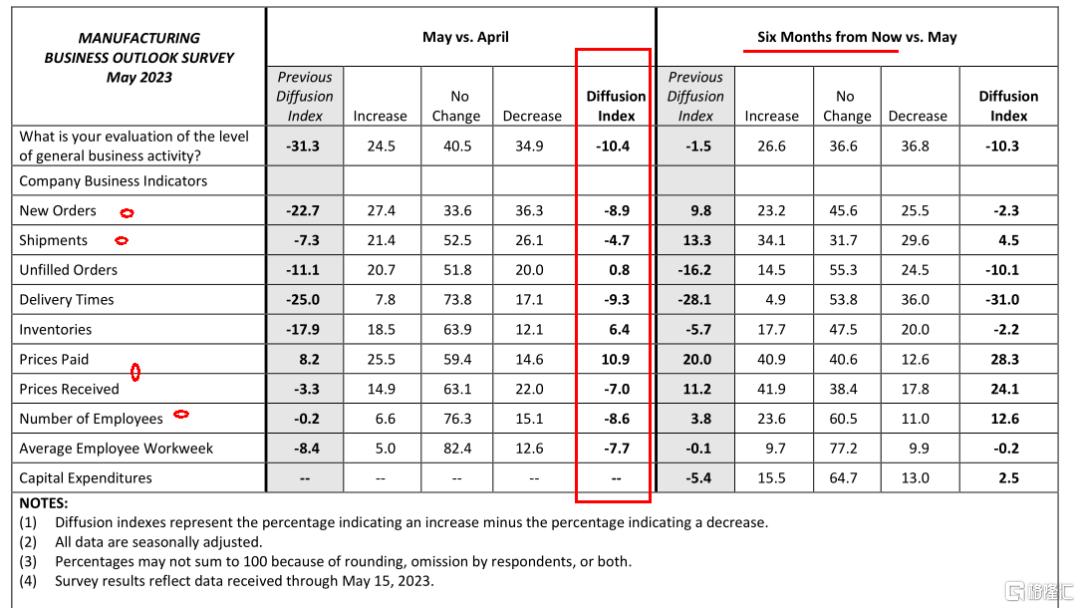 | MANUFACTURING BUSINESS OUTLOOK SURVEY May 2023 | May vs. April | | | | | Six Months from Now vs. May | | | | |
|---|---|---|---|---|---|---|---|---|---|---|
| | Previous Diffusion Index | Increase | No Change | Decrease | Diffusion Index | Previous Diffusion Index | Increase | No Change | Decrease | Diffusion Index |
| What is your evaluation of the level of general business activity? | -31.3 | 24.5 | 40.5 | 34.9 | -10.4 | -1.5 | 26.6 | 36.6 | 36.8 | -10.3 |
| Company Business Indicators | | | | | | | | | | |
| New Orders | -22.7 | 27.4 | 33.6 | 36.3 | -8.9 | 9.8 | 23.2 | 45.6 | 25.5 | -2.3 |
| Shipments | -7.3 | 21.4 | 52.5 | 26.1 | -4.7 | 13.3 | 34.1 | 31.7 | 29.6 | 4.5 |
| Unfilled Orders | -11.1 | 20.7 | 51.8 | 20.0 | 0.8 | -16.2 | 14.5 | 55.3 | 24.5 | -10.1 |
| Delivery Times | -25.0 | 7.8 | 73.8 | 17.1 | -9.3 | -28.1 | 4.9 | 53.8 | 36.0 | -31.0 |
| Inventories | -17.9 | 18.5 | 63.9 | 12.1 | 6.4 | -5.7 | 17.7 | 47.5 | 20.0 | -2.2 |
| Prices Paid | 8.2 | 25.5 | 59.4 | 14.6 | 10.9 | 20.0 | 40.9 | 40.6 | 12.6 | 28.3 |
| Prices Received | -3.3 | 14.9 | 63.1 | 22.0 | -7.0 | 11.2 | 41.9 | 38.4 | 17.8 | 24.1 |
| Number of Employees | -0.2 | 6.6 | 76.3 | 15.1 | -8.6 | 3.8 | 23.6 | 60.5 | 11.0 | 12.6 |
| Average Employee Workweek | -8.4 | 5.0 | 82.4 | 12.6 | -7.7 | -0.1 | 9.7 | 77.2 | 9.9 | -0.2 |
| Capital Expenditures | -- | -- | -- | -- | -- | -5.4 | 15.5 | 64.7 | 13.0 | 2.5 |

NOTES:
(1) Diffusion indexes represent the percentage indicating an increase minus the percentage indicating a decrease.
(2) All data are seasonally adjusted.
(3) Percentages may not sum to 100 because of rounding, omission by respondents, or both.
(4) Survey results reflect data received through May 15, 2023.

格隆汇